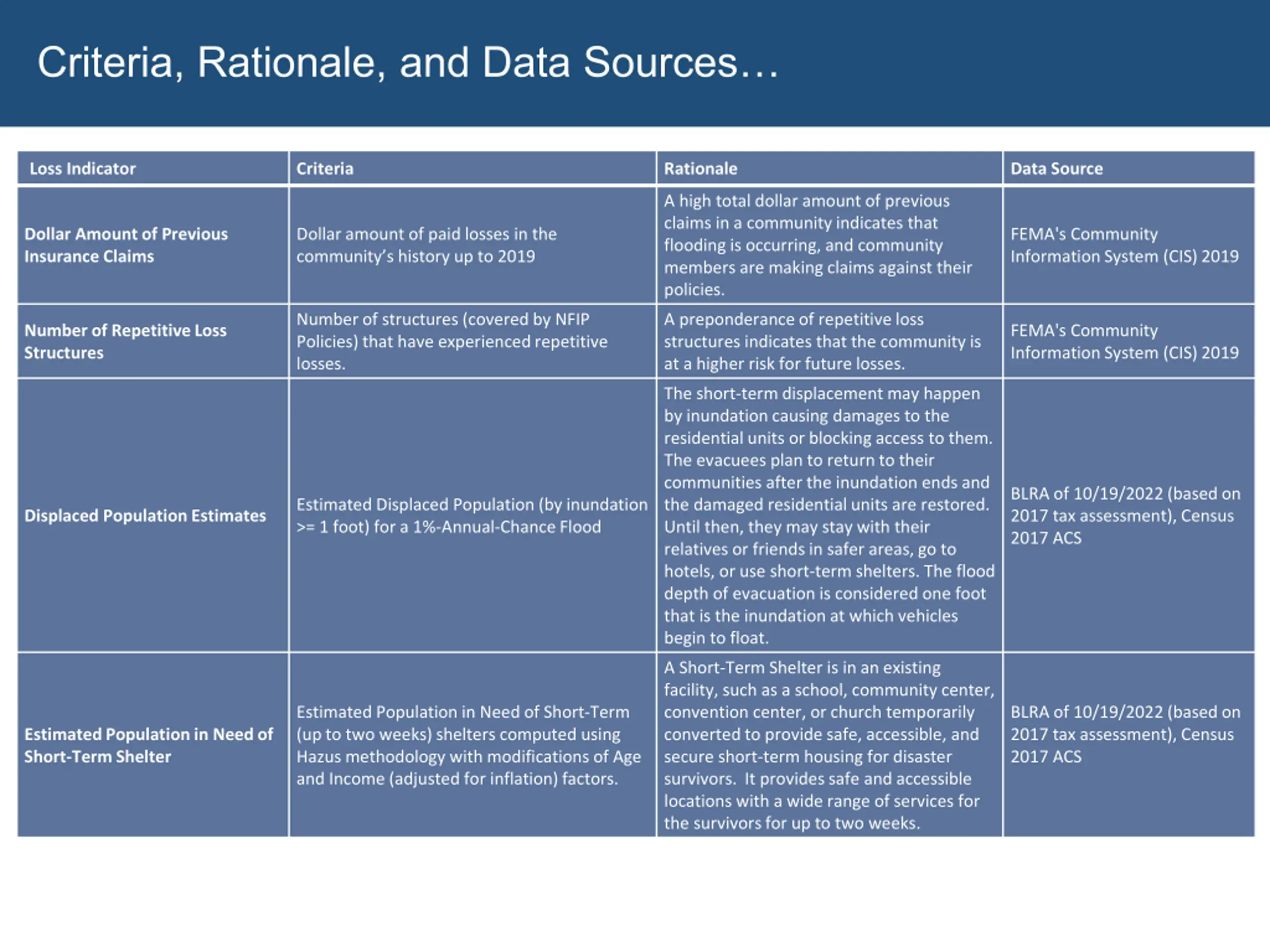 Criteria, Rationale, and Data Sources…

| Loss Indicator | Criteria | Rationale | Data Source |
|---|---|---|---|
| Dollar Amount of Previous Insurance Claims | Dollar amount of paid losses in the community's history up to 2019 | A high total dollar amount of previous claims in a community indicates that flooding is occurring, and community members are making claims against their policies. | FEMA's Community Information System (CIS) 2019 |
| Number of Repetitive Loss Structures | Number of structures (covered by NFIP Policies) that have experienced repetitive losses. | A preponderance of repetitive loss structures indicates that the community is at a higher risk for future losses. | FEMA's Community Information System (CIS) 2019 |
| Displaced Population Estimates | Estimated Displaced Population (by inundation >= 1 foot) for a 1%-Annual-Chance Flood | The short-term displacement may happen by inundation causing damages to the residential units or blocking access to them. The evacuees plan to return to their communities after the inundation ends and the damaged residential units are restored. Until then, they may stay with their relatives or friends in safer areas, go to hotels, or use short-term shelters. The flood depth of evacuation is considered one foot that is the inundation at which vehicles begin to float. | BLRA of 10/19/2022 (based on 2017 tax assessment), Census 2017 ACS |
| Estimated Population in Need of Short-Term Shelter | Estimated Population in Need of Short-Term (up to two weeks) shelters computed using Hazus methodology with modifications of Age and Income (adjusted for inflation) factors. | A Short-Term Shelter is in an existing facility, such as a school, community center, convention center, or church temporarily converted to provide safe, accessible, and secure short-term housing for disaster survivors. It provides safe and accessible locations with a wide range of services for the survivors for up to two weeks. | BLRA of 10/19/2022 (based on 2017 tax assessment), Census 2017 ACS |